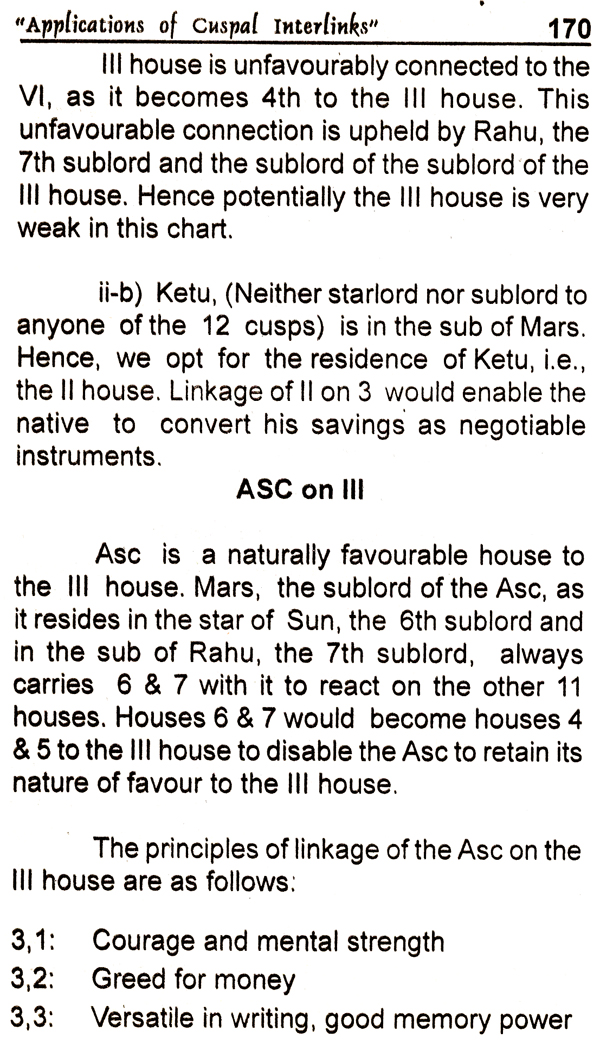 "Applications of Cuspal Interlinks" 170

III house is unfavourably connected to the VI, as it becomes 4th to the III house. This unfavourable connection is upheld by Rahu, the 7th sublord and the sublord of the sublord of the III house. Hence potentially the III house is very weak in this chart.

ii-b) Ketu, (Neither starlord nor sublord to anyone of the 12 cusps) is in the sub of Mars. Hence, we opt for the residence of Ketu, i.e., the II house. Linkage of II on 3 would enable the native to convert his savings as negotiable instruments.

ASC on III

Asc is a naturally favourable house to the III house. Mars, the sublord of the Asc, as it resides in the star of Sun, the 6th sublord and in the sub of Rahu, the 7th sublord, always carries 6 & 7 with it to react on the other 11 houses. Houses 6 & 7 would become houses 4 & 5 to the III house to disable the Asc to retain its nature of favour to the III house.

The principles of linkage of the Asc on the III house are as follows:

3,1: Courage and mental strength
3,2: Greed for money
3,3: Versatile in writing, good memory power